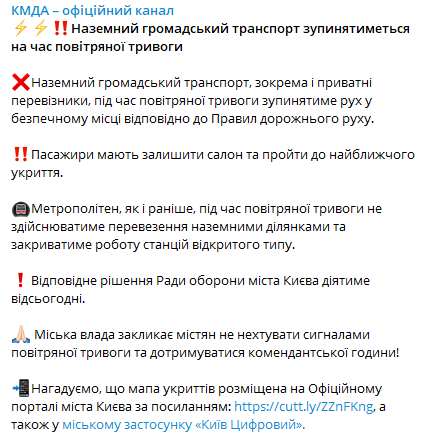 КМДА – офіційний канал
⚡⚡‼️Наземний громадський транспорт зупинятиметься на час повітряної тривоги

❌Наземний громадський транспорт, зокрема і приватні перевізники, під час повітряної тривоги зупинятиме рух у безпечному місці відповідно до Правил дорожнього руху.

‼️Пасажири мають залишити салон та пройти до найближчого укриття.

🚇Метрополітен, як і раніше, під час повітряної тривоги не здійснюватиме перевезення наземними ділянками та закриватиме роботу станцій відкритого типу.

❗ Відповідне рішення Ради оборони міста Києва діятиме відсьогодні.

🙏 Міська влада закликає містян не нехтувати сигналами повітряної тривоги та дотримуватися комендантської години!

📲Нагадуємо, що мапа укриттів розміщена на Офіційному порталі міста Києва за посиланням: https://cutt.ly/ZZnFKng, а також у міському застосунку «Київ Цифровий».